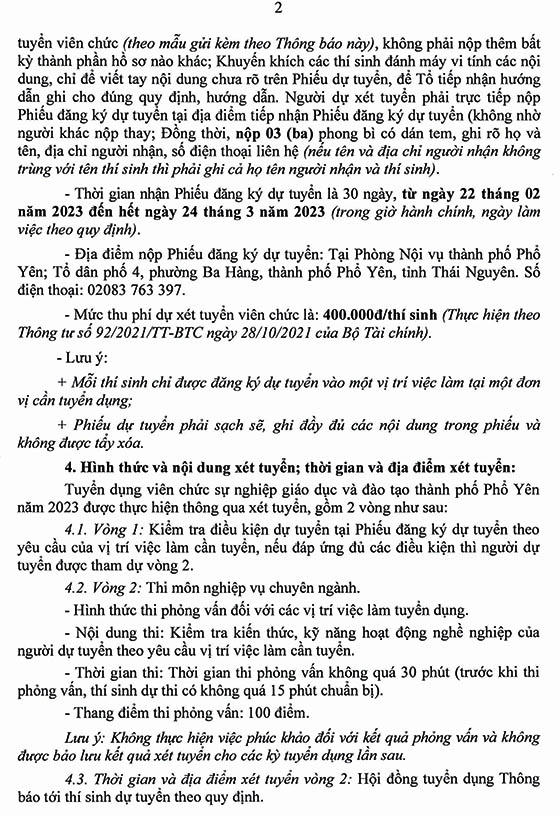 2

tuyển viên chức (theo mẫu gửi kèm theo Thông báo này), không phải nộp thêm bất kỳ thành phần hồ sơ nào khác; Khuyến khích các thí sinh đánh máy vi tính các nội dung, chỉ để viết tay nội dung chưa rõ trên Phiếu dự tuyển, để Tổ tiếp nhận hướng dẫn ghi cho đúng quy định, hướng dẫn. Người dự xét tuyển phải trực tiếp nộp Phiếu đăng ký dự tuyển tại địa điểm tiếp nhận Phiếu đăng ký dự tuyển (không nhờ người khác nộp thay; Đồng thời, nộp 03 (ba) phong bì có dán tem, ghi rõ họ và tên, địa chỉ người nhận, số điện thoại liên hệ (nếu tên và địa chỉ người nhận không trùng với tên thí sinh thì phải ghi cả họ tên người nhận và thí sinh).

- Thời gian nhận Phiếu đăng ký dự tuyển là 30 ngày, từ ngày 22 tháng 02 năm 2023 đến hết ngày 24 tháng 3 năm 2023 (trong giờ hành chính, ngày làm việc theo quy định).

- Địa điểm nộp Phiếu đăng ký dự tuyển: Tại Phòng Nội vụ thành phố Phổ Yên; Tổ dân phố 4, phường Ba Hàng, thành phố Phổ Yên, tỉnh Thái Nguyên. Số điện thoại: 02083 763 397.

- Mức thu phí dự xét tuyển viên chức là: 400.000đ/thí sinh (Thực hiện theo Thông tư số 92/2021/TT-BTC ngày 28/10/2021 của Bộ Tài chính).

- Lưu ý:

+ Mỗi thí sinh chỉ được đăng ký dự tuyển vào một vị trí việc làm tại một đơn vị cần tuyển dụng;

+ Phiếu dự tuyển phải sạch sẽ, ghi đầy đủ các nội dung trong phiếu và không được tẩy xóa.

4. Hình thức và nội dung xét tuyển; thời gian và địa điểm xét tuyển:

Tuyển dụng viên chức sự nghiệp giáo dục và đào tạo thành phố Phổ Yên năm 2023 được thực hiện thông qua xét tuyển, gồm 2 vòng như sau:

4.1. Vòng 1: Kiểm tra điều kiện dự tuyển tại Phiếu đăng ký dự tuyển theo yêu cầu của vị trí việc làm cần tuyển, nếu đáp ứng đủ các điều kiện thì người dự tuyển được tham dự vòng 2.

4.2. Vòng 2: Thi môn nghiệp vụ chuyên ngành.

- Hình thức thi phỏng vấn đối với các vị trí việc làm tuyển dụng.

- Nội dung thi: Kiểm tra kiến thức, kỹ năng hoạt động nghề nghiệp của người dự tuyển theo yêu cầu vị trí việc làm cần tuyển.

- Thời gian thi: Thời gian thi phỏng vấn không quá 30 phút (trước khi thi phỏng vấn, thí sinh dự thi có không quá 15 phút chuẩn bị).

- Thang điểm thi phỏng vấn: 100 điểm.

Lưu ý: Không thực hiện việc phúc khảo đối với kết quả phỏng vấn và không được bảo lưu kết quả xét tuyển cho các kỳ tuyển dụng lần sau.

4.3. Thời gian và địa điểm xét tuyển vòng 2: Hội đồng tuyển dụng Thông báo tới thí sinh dự tuyển theo quy định.